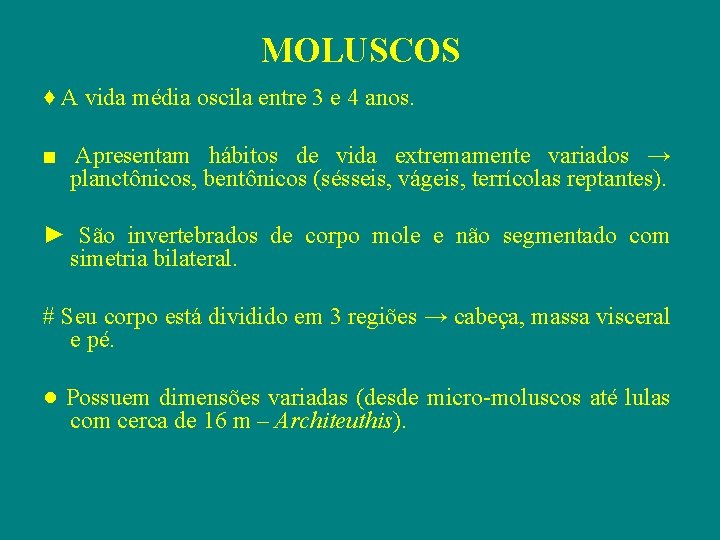 MOLUSCOS

♦ A vida média oscila entre 3 e 4 anos.

■ Apresentam hábitos de vida extremamente variados → planctônicos, bentônicos (sésseis, vágeis, terrícolas reptantes).

► São invertebrados de corpo mole e não segmentado com simetria bilateral.

# Seu corpo está dividido em 3 regiões → cabeça, massa visceral e pé.

● Possuem dimensões variadas (desde micro-moluscos até lulas com cerca de 16 m – Architeuthis).